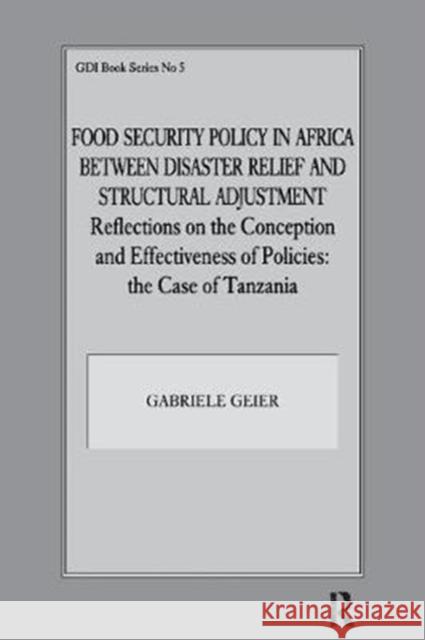 GDI Book Series No 5

FOOD SECURITY POLICY IN AFRICA BETWEEN DISASTER RELIEF AND STRUCTURAL ADJUSTMENT
Reflections on the Conception and Effectiveness of Policies: the Case of Tanzania

GABRIELE GEIER